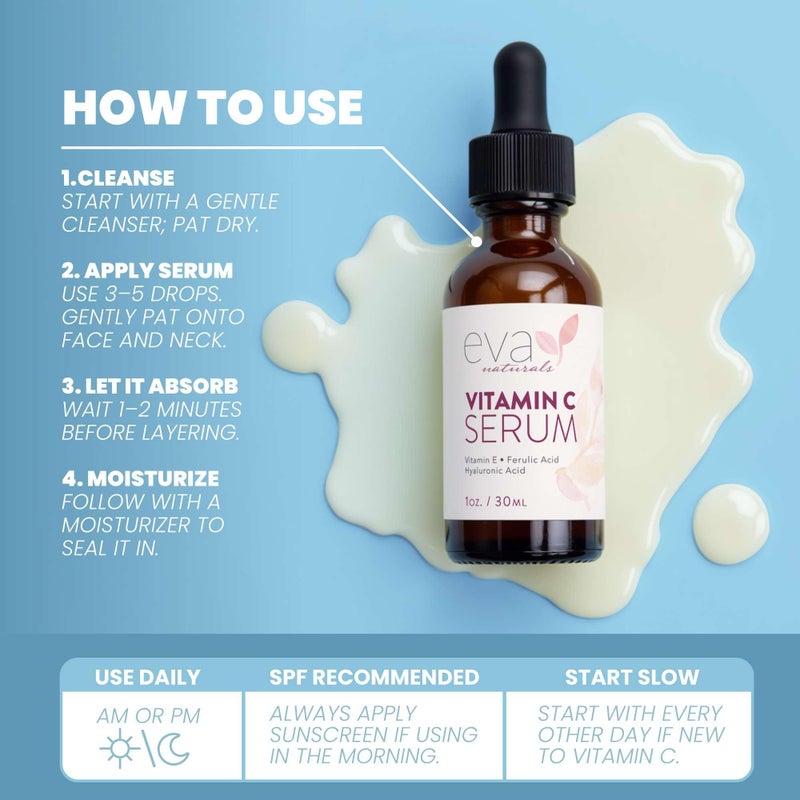 HOW TO USE

1.CLEANSE
START WITH A GENTLE CLEANSER; PAT DRY.

2. APPLY SERUM
USE 3–5 DROPS. GENTLY PAT ONTO FACE AND NECK.

3. LET IT ABSORB
WAIT 1–2 MINUTES BEFORE LAYERING.

4. MOISTURIZE
FOLLOW WITH A MOISTURIZER TO SEAL IT IN.

eva naturals

VITAMIN C
SERUM

Vitamin E • Ferulic Acid
Hyaluronic Acid

1oz. / 30ML

| USE DAILY | SPF RECOMMENDED | START SLOW |
|---|---|---|
| AM OR PM | ALWAYS APPLY SUNSCREEN IF USING IN THE MORNING. | START WITH EVERY OTHER DAY IF NEW TO VITAMIN C. |